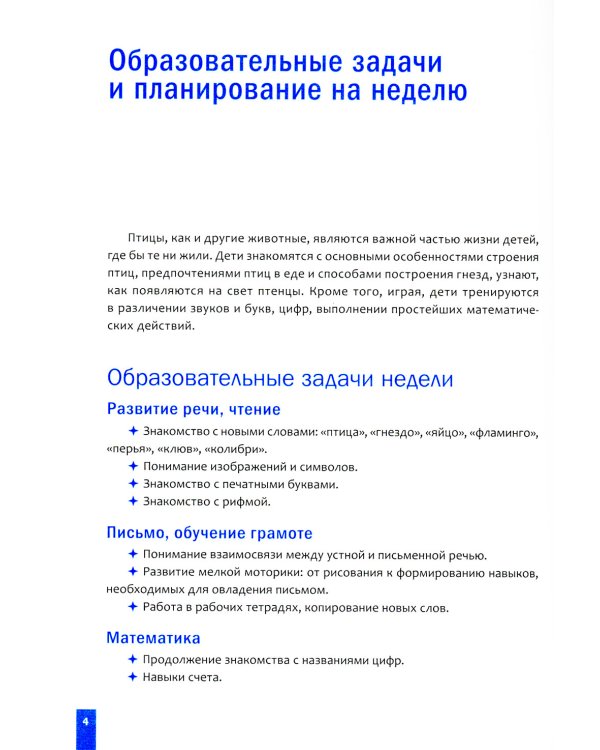 Образовательные задачи и планирование на неделю

Птицы, как и другие животные, являются важной частью жизни детей, где бы те ни жили. Дети знакомятся с основными особенностями строения птиц, предпочтениями птиц в еде и способами построения гнезд, узнают, как появляются на свет птенцы. Кроме того, играя, дети тренируются в различении звуков и букв, цифр, выполнении простейших математических действий.

Образовательные задачи недели

Развитие речи, чтение

✦ Знакомство с новыми словами: «птица», «гнездо», «яйцо», «фламинго», «перья», «клюв», «колибри».
✦ Понимание изображений и символов.
✦ Знакомство с печатными буквами.
✦ Знакомство с рифмой.

Письмо, обучение грамоте

✦ Понимание взаимосвязи между устной и письменной речью.
✦ Развитие мелкой моторики: от рисования к формированию навыков, необходимых для овладения письмом.
✦ Работа в рабочих тетрадях, копирование новых слов.

Математика

✦ Продолжение знакомства с названиями цифр.
✦ Навыки счета.

4